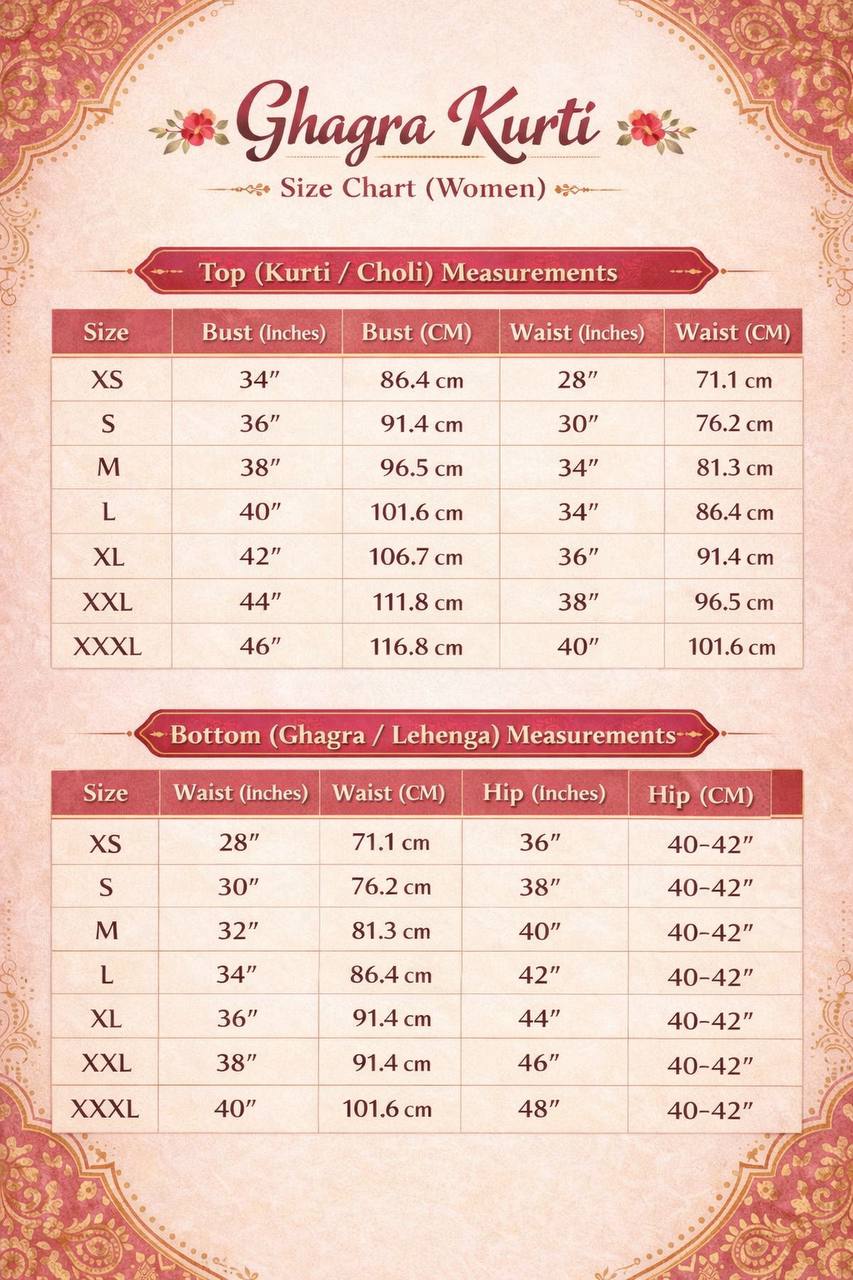 Ghagra Kurti
Size Chart (Women)

Top (Kurti / Choli) Measurements

| Size | Bust (Inches) | Bust (CM) | Waist (Inches) | Waist (CM) |
|---|---|---|---|---|
| XS | 34″ | 86.4 cm | 28″ | 71.1 cm |
| S | 36″ | 91.4 cm | 30″ | 76.2 cm |
| M | 38″ | 96.5 cm | 34″ | 81.3 cm |
| L | 40″ | 101.6 cm | 34″ | 86.4 cm |
| XL | 42″ | 106.7 cm | 36″ | 91.4 cm |
| XXL | 44″ | 111.8 cm | 38″ | 96.5 cm |
| XXXL | 46″ | 116.8 cm | 40″ | 101.6 cm |

Bottom (Ghagra / Lehenga) Measurements

| Size | Waist (Inches) | Waist (CM) | Hip (Inches) | Hip (CM) |
|---|---|---|---|---|
| XS | 28″ | 71.1 cm | 36″ | 40-42″ |
| S | 30″ | 76.2 cm | 38″ | 40-42″ |
| M | 32″ | 81.3 cm | 40″ | 40-42″ |
| L | 34″ | 86.4 cm | 42″ | 40-42″ |
| XL | 36″ | 91.4 cm | 44″ | 40-42″ |
| XXL | 38″ | 91.4 cm | 46″ | 40-42″ |
| XXXL | 40″ | 101.6 cm | 48″ | 40-42″ |